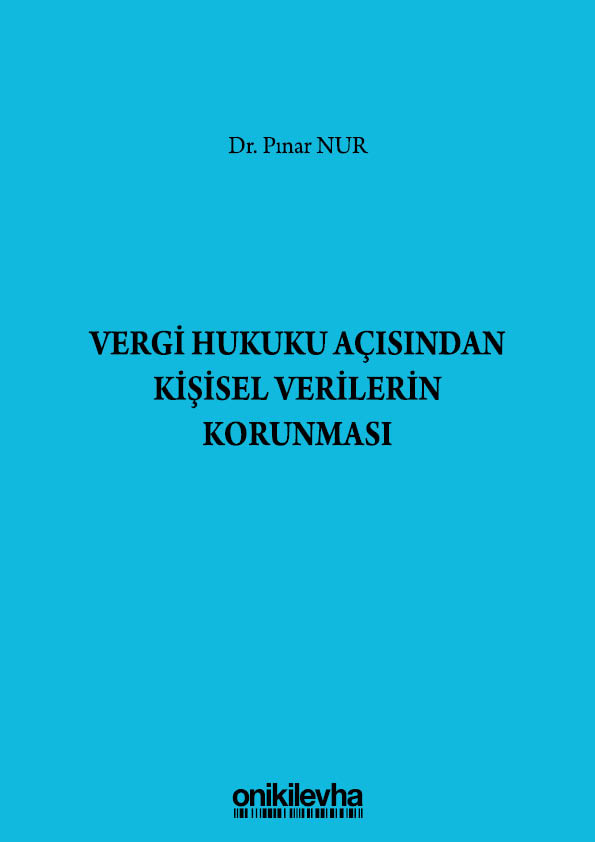 Dr. Pınar NUR

VERGİ HUKUKU AÇISINDAN KİŞİSEL VERİLERİN KORUNMASI

onikilevha